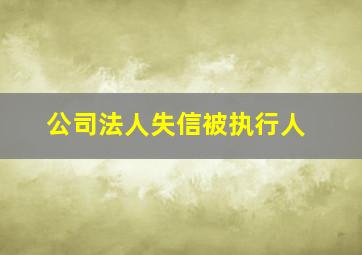 公司法人失信被执行人